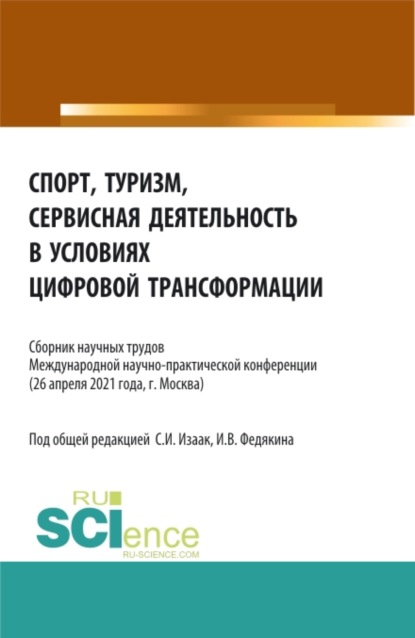 СПОРТ, ТУРИЗМ, СЕРВИСНАЯ ДЕЯТЕЛЬНОСТЬ В УСЛОВИЯХ ЦИФРОВОЙ ТРАНСФОРМАЦИИ

Сборник научных трудов
Международной научно-практической конференции
(26 апреля 2021 года, г. Москва)

Под общей редакцией С.И. Изаак, И.В. Федякина

RU SCIence
RU-SCIENCE.COM